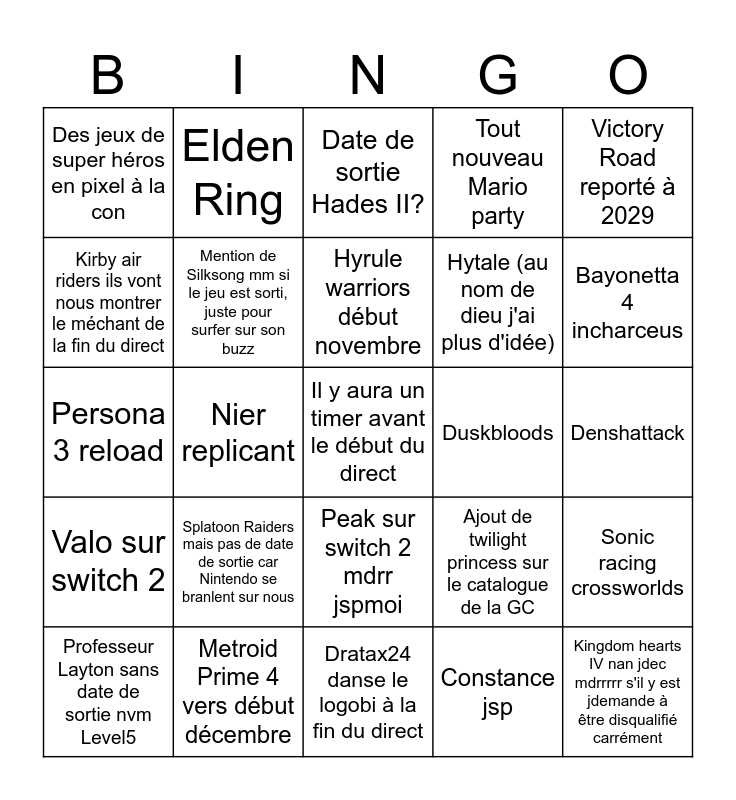 | B | I | N | G | O |
|---|---|---|---|---|
| Des jeux de super héros en pixel à la con | Elden Ring | Date de sortie Hades II? | Tout nouveau Mario party | Victory Road reporté à 2029 |
| Kirby air riders ils vont nous montrer le méchant de la fin du direct | Mention de Silksong mm si le jeu est sorti, juste pour surfer sur son buzz | Hyrule warriors début novembre | Hytale (au nom de dieu j'ai plus d'idée) | Bayonetta 4 incharceus |
| Persona 3 reload | Nier replicant | Il y aura un timer avant le début du direct | Duskbloods | Denshattack |
| Valo sur switch 2 | Splatoon Raiders mais pas de date de sortie car Nintendo se branlent sur nous | Peak sur switch 2 mdrr jspmoi | Ajout de twilight princess sur le catalogue de la GC | Sonic racing crossworlds |
| Professeur Layton sans date de sortie nvm Level5 | Metroid Prime 4 vers début décembre | Dratax24 danse le logobi à la fin du direct | Constance jsp | Kingdom hearts IV nan jdec mdrrrrr s'il y est jdemande à être disqualifié carrément |